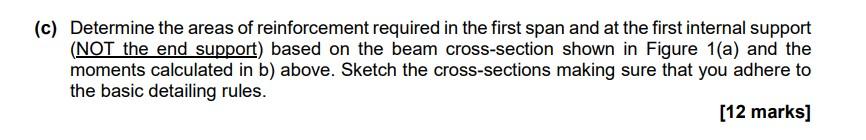 (c) Determine the areas of reinforcement required in the first span and at the first internal support (NOT the end support) based on the beam cross-section shown in Figure 1(a) and the moments calculated in b) above. Sketch the cross-sections making sure that you adhere to the basic detailing rules.

[12 marks]